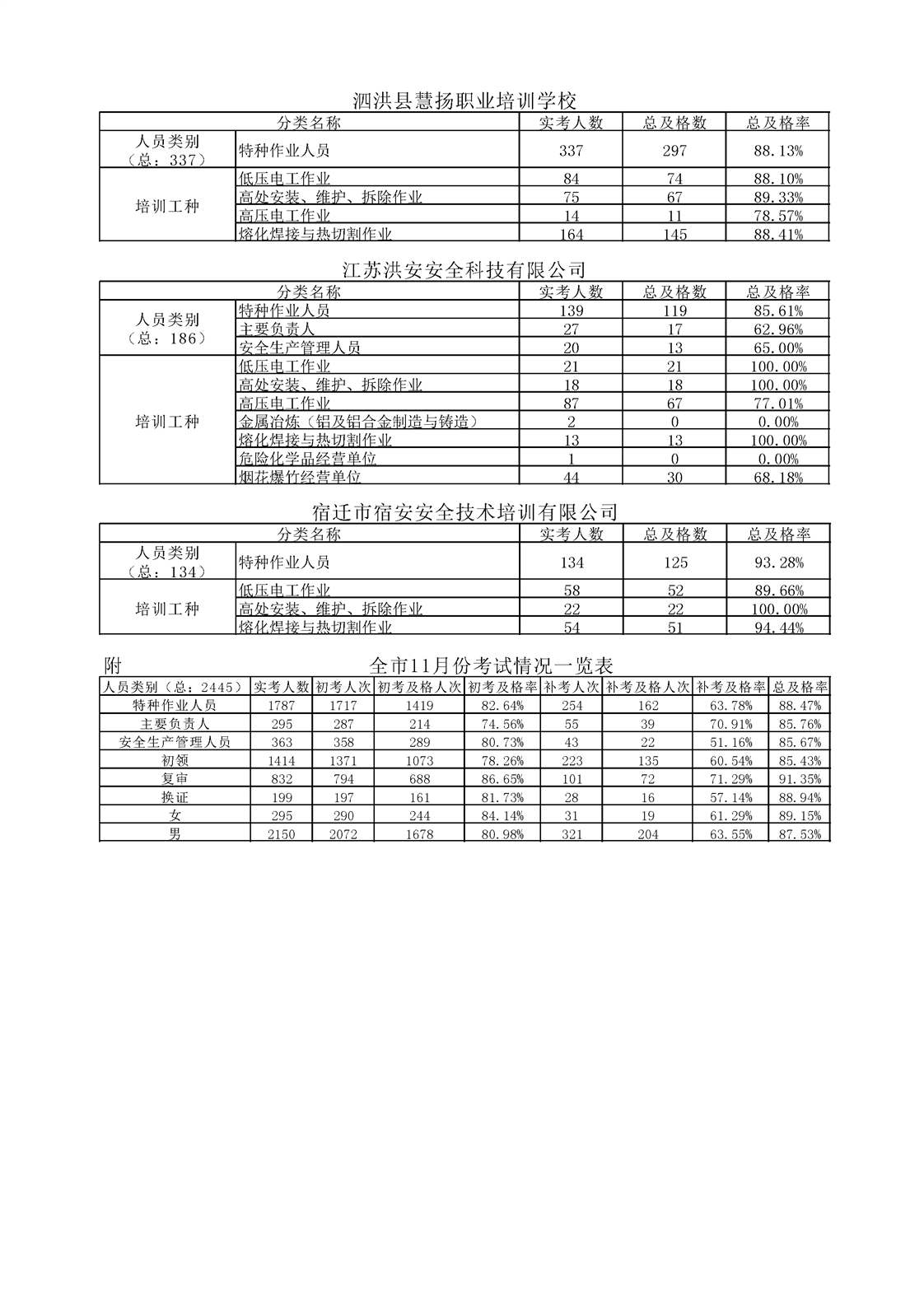 泗洪县慧扬职业培训学校

| 分类名称 | | 实考人数 | 总及格数 | 总及格率 |
|---|---|---|---|---|
| 人员类别（总：337） | 特种作业人员 | 337 | 297 | 88.13% |
| 培训工种 | 低压电工作业 | 84 | 74 | 88.10% |
| | 高处安装、维护、拆除作业 | 75 | 67 | 89.33% |
| | 高压电工作业 | 14 | 11 | 78.57% |
| | 熔化焊接与热切割作业 | 164 | 145 | 88.41% |

江苏洪安安全科技有限公司

| 分类名称 | | 实考人数 | 总及格数 | 总及格率 |
|---|---|---|---|---|
| 人员类别（总：186） | 特种作业人员 | 139 | 119 | 85.61% |
| | 主要负责人 | 27 | 17 | 62.96% |
| | 安全生产管理人员 | 20 | 13 | 65.00% |
| 培训工种 | 低压电工作业 | 21 | 21 | 100.00% |
| | 高处安装、维护、拆除作业 | 18 | 18 | 100.00% |
| | 高压电工作业 | 87 | 67 | 77.01% |
| | 金属冶炼（铝及铝合金制造与铸造） | 2 | 0 | 0.00% |
| | 熔化焊接与热切割作业 | 13 | 13 | 100.00% |
| | 危险化学品经营单位 | 1 | 0 | 0.00% |
| | 烟花爆竹经营单位 | 44 | 30 | 68.18% |

宿迁市宿安安全技术培训有限公司

| 分类名称 | | 实考人数 | 总及格数 | 总及格率 |
|---|---|---|---|---|
| 人员类别（总：134） | 特种作业人员 | 134 | 125 | 93.28% |
| 培训工种 | 低压电工作业 | 58 | 52 | 89.66% |
| | 高处安装、维护、拆除作业 | 22 | 22 | 100.00% |
| | 熔化焊接与热切割作业 | 54 | 51 | 94.44% |

附　全市11月份考试情况一览表

| 人员类别（总：2445） | 实考人数 | 初考人次 | 初考及格人次 | 初考及格率 | 补考人次 | 补考及格人次 | 补考及格率 | 总及格率 |
|---|---|---|---|---|---|---|---|---|
| 特种作业人员 | 1787 | 1717 | 1419 | 82.64% | 254 | 162 | 63.78% | 88.47% |
| 主要负责人 | 295 | 287 | 214 | 74.56% | 55 | 39 | 70.91% | 85.76% |
| 安全生产管理人员 | 363 | 358 | 289 | 80.73% | 43 | 22 | 51.16% | 85.67% |
| 初领 | 1414 | 1371 | 1073 | 78.26% | 223 | 135 | 60.54% | 85.43% |
| 复审 | 832 | 794 | 688 | 86.65% | 101 | 72 | 71.29% | 91.35% |
| 换证 | 199 | 197 | 161 | 81.73% | 28 | 16 | 57.14% | 88.94% |
| 女 | 295 | 290 | 244 | 84.14% | 31 | 19 | 61.29% | 89.15% |
| 男 | 2150 | 2072 | 1678 | 80.98% | 321 | 204 | 63.55% | 87.53% |